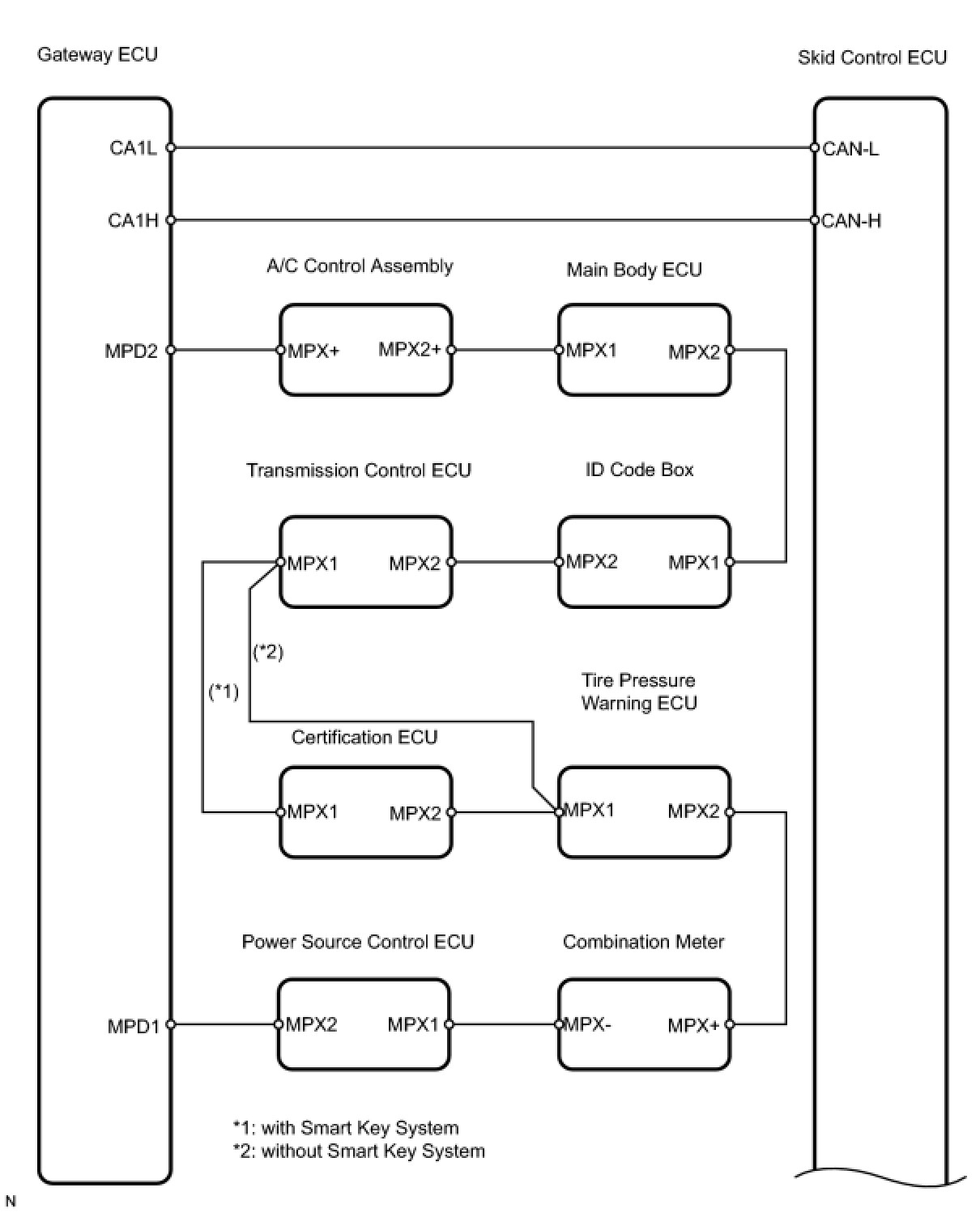 Gateway ECU

Skid Control ECU

CA1L

CAN-L

CA1H

CAN-H

A/C Control Assembly

Main Body ECU

MPD2

MPX+

MPX2+

MPX1

MPX2

Transmission Control ECU

ID Code Box

MPX1

MPX2

MPX2

MPX1

(*2)

(*1)

Tire Pressure Warning ECU

Certification ECU

MPX1

MPX2

MPX1

MPX2

Power Source Control ECU

Combination Meter

MPD1

MPX2

MPX1

MPX-

MPX+

*1: with Smart Key System
*2: without Smart Key System

N